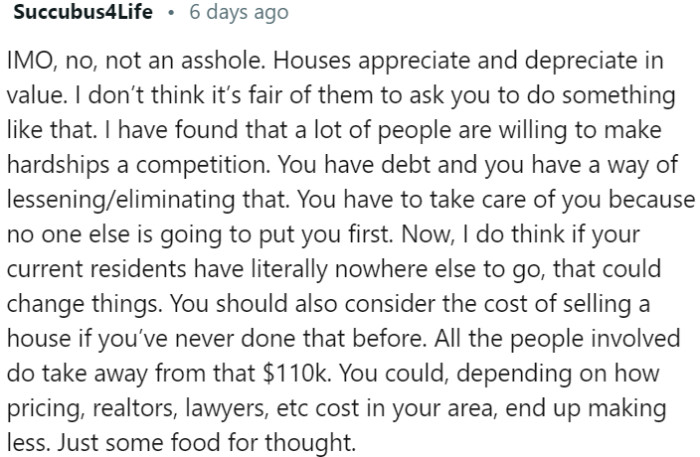 Succubus4Life • 6 days ago

IMO, no, not an asshole. Houses appreciate and depreciate in value. I don't think it's fair of them to ask you to do something like that. I have found that a lot of people are willing to make hardships a competition. You have debt and you have a way of lessening/eliminating that. You have to take care of you because no one else is going to put you first. Now, I do think if your current residents have literally nowhere else to go, that could change things. You should also consider the cost of selling a house if you've never done that before. All the people involved do take away from that \$110k. You could, depending on how pricing, realtors, lawyers, etc cost in your area, end up making less. Just some food for thought.